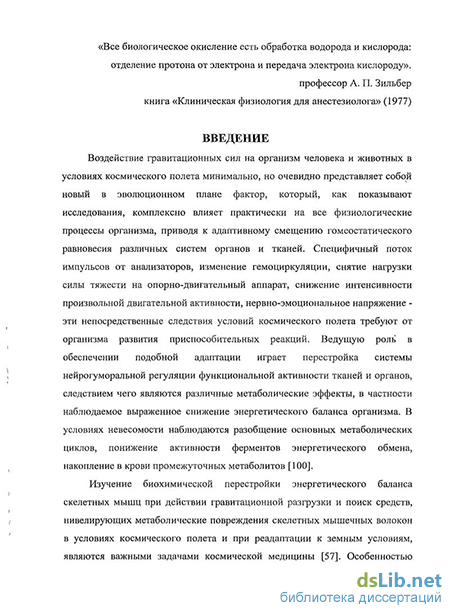 «Все биологическое окисление есть обработка водорода и кислорода: отделение протона от электрона и передача электрона кислороду».
профессор А. П. Зильбер
книга «Клиническая физиология для анестезиолога» (1977)

ВВЕДЕНИЕ

Воздействие гравитационных сил на организм человека и животных в условиях космического полета минимально, но очевидно представляет собой новый в эволюционном плане фактор, который, как показывают исследования, комплексно влияет практически на все физиологические процессы организма, приводя к адаптивному смещению гомеостатического равновесия различных систем органов и тканей. Специфичный поток импульсов от анализаторов, изменение гемоциркуляции, снятие нагрузки силы тяжести на опорно-двигательный аппарат, снижение интенсивности произвольной двигательной активности, нервно-эмоциональное напряжение - эти непосредственные следствия условий космического полета требуют от организма развития приспособительных реакций. Ведущую роль в обеспечении подобной адаптации играет перестройка системы нейрогуморальной регуляции функциональной активности тканей и органов, следствием чего являются различные метаболические эффекты, в частности наблюдаемое выраженное снижение энергетического баланса организма. В условиях невесомости наблюдаются разобщение основных метаболических циклов, понижение активности ферментов энергетического обмена, накопление в крови промежуточных метаболитов [100].

Изучение биохимической перестройки энергетического баланса скелетных мышц при действии гравитационной разгрузки и поиск средств, нивелирующих метаболические повреждения скелетных мышечных волокон в условиях космического полета и при реадаптации к земным условиям, являются важными задачами космической медицины [57]. Особенностью

dsLib.net
библиотека диссертаций